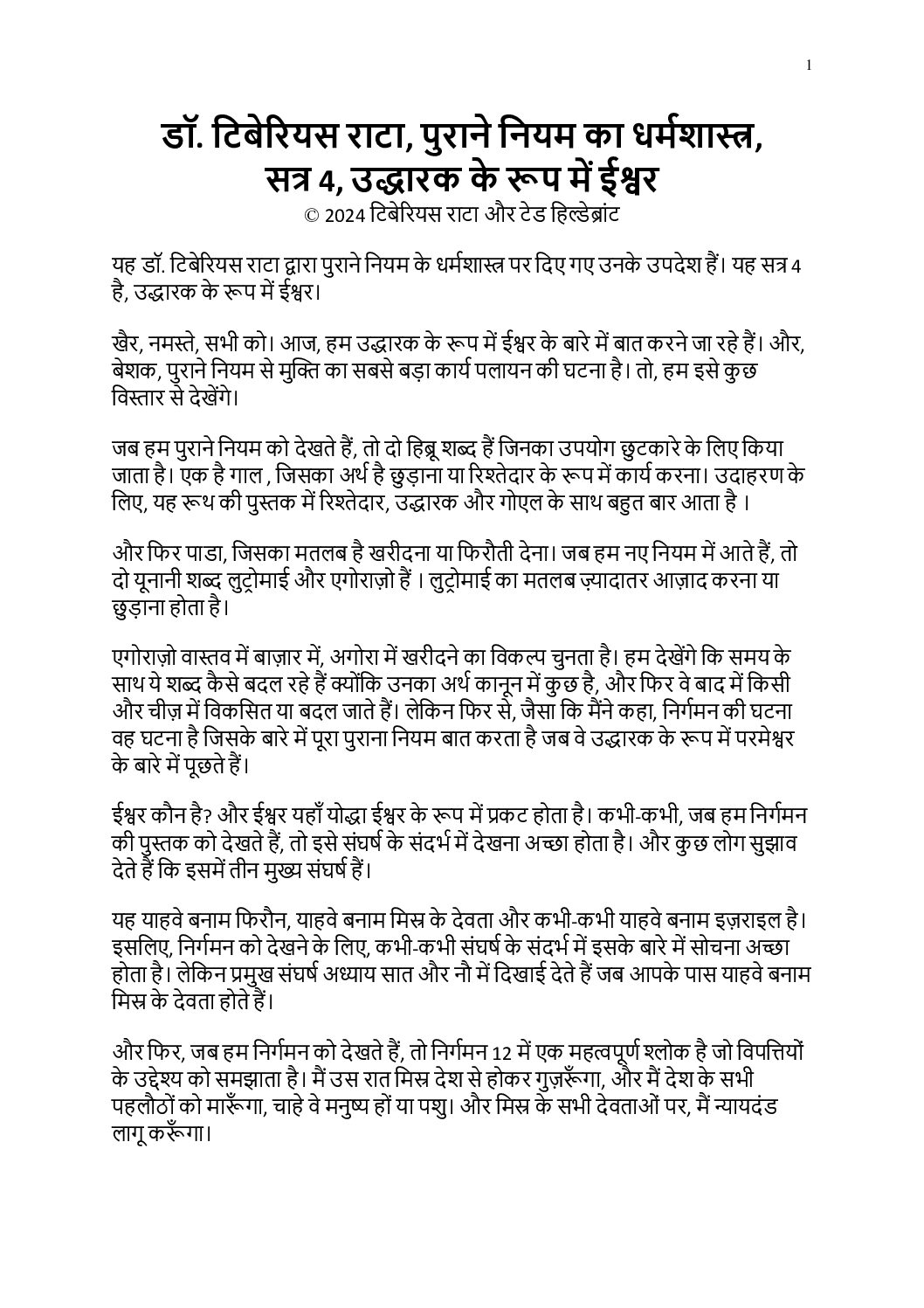 1

डॉ. टिबेरियस राटा, पुराने नियम का धर्मशास्त्र, सत्र 4, उद्धारक के रूप में ईश्वर
© 2024 टिबेरियस राटा और टेड हिल्डेब्रांट

यह डॉ. टिबेरियस राटा द्वारा पुराने नियम के धर्मशास्त्र पर दिए गए उनके उपदेश हैं। यह सत्र 4 है, उद्धारक के रूप में ईश्वर।

खैर, नमस्ते, सभी को। आज, हम उद्धारक के रूप में ईश्वर के बारे में बात करने जा रहे हैं। और, बेशक, पुराने नियम से मुक्ति का सबसे बड़ा कार्य पलायन की घटना है। तो, हम इसे कुछ विस्तार से देखेंगे।

जब हम पुराने नियम को देखते हैं, तो दो हिब्रू शब्द हैं जिनका उपयोग छुटकारे के लिए किया जाता है। एक है गाल , जिसका अर्थ है छुड़ाना या रिश्तेदार के रूप में कार्य करना। उदाहरण के लिए, यह रूथ की पुस्तक में रिश्तेदार, उद्धारक और गोएल के साथ बहुत बार आता है ।

और फिर पाडा, जिसका मतलब है खरीदना या फिरौती देना। जब हम नए नियम में आते हैं, तो दो यूनानी शब्द लुट्रोमाई और एगोराज़ो हैं । लुट्रोमाई का मतलब ज़्यादातर आज़ाद करना या छुड़ाना होता है।

एगोराज़ो वास्तव में बाज़ार में, अगोरा में खरीदने का विकल्प चुनता है। हम देखेंगे कि समय के साथ ये शब्द कैसे बदल रहे हैं क्योंकि उनका अर्थ कानून में कुछ है, और फिर वे बाद में किसी और चीज़ में विकसित या बदल जाते हैं। लेकिन फिर से, जैसा कि मैंने कहा, निर्गमन की घटना वह घटना है जिसके बारे में पूरा पुराना नियम बात करता है जब वे उद्धारक के रूप में परमेश्वर के बारे में पूछते हैं।

ईश्वर कौन है? और ईश्वर यहाँ योद्धा ईश्वर के रूप में प्रकट होता है। कभी-कभी, जब हम निर्गमन की पुस्तक को देखते हैं, तो इसे संघर्ष के संदर्भ में देखना अच्छा होता है। और कुछ लोग सुझाव देते हैं कि इसमें तीन मुख्य संघर्ष हैं।

यह याहवे बनाम फिरौन, याहवे बनाम मिस्र के देवता और कभी-कभी याहवे बनाम इज़राइल है। इसलिए, निर्गमन को देखने के लिए, कभी-कभी संघर्ष के संदर्भ में इसके बारे में सोचना अच्छा होता है। लेकिन प्रमुख संघर्ष अध्याय सात और नौ में दिखाई देते हैं जब आपके पास याहवे बनाम मिस्र के देवता होते हैं।

और फिर, जब हम निर्गमन को देखते हैं, तो निर्गमन 12 में एक महत्वपूर्ण श्लोक है जो विपत्तियों के उद्देश्य को समझाता है। मैं उस रात मिस्र देश से होकर गुज़रूँगा, और मैं देश के सभी पहलौठों को मारूँगा, चाहे वे मनुष्य हों या पशु। और मिस्र के सभी देवताओं पर, मैं न्यायदंड लागू करूँगा।